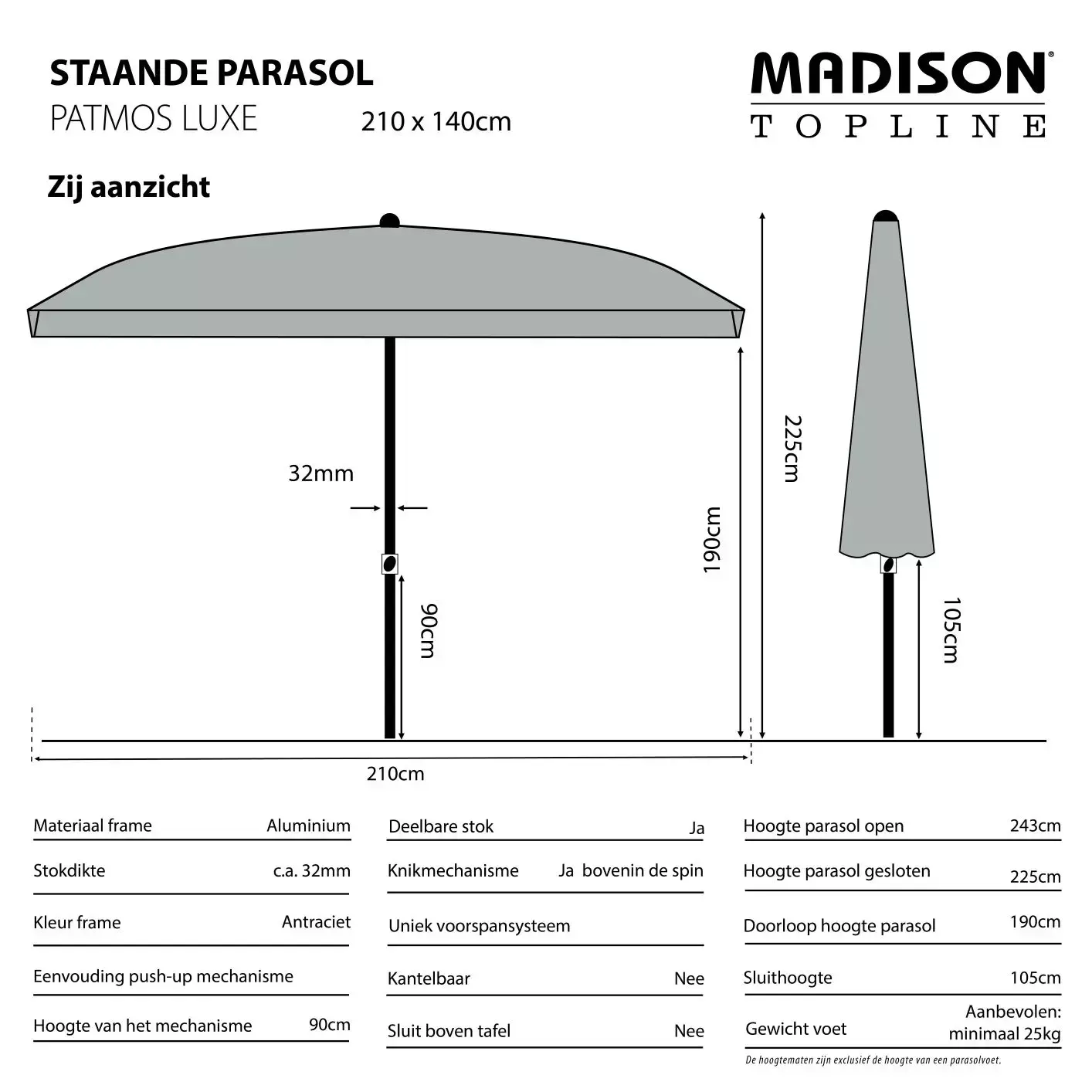 STAANDE PARASOL
PATMOS LUXE 210 x 140cm

MADISON®
TOPLINE

Zij aanzicht

32mm
90cm
190cm
225cm
105cm
210cm

| Materiaal frame | Aluminium |
|---|---|
| Stokdikte | c.a. 32mm |
| Kleur frame | Antraciet |
| Eenvouding push-up mechanisme | |
| Hoogte van het mechanisme | 90cm |

| Deelbare stok | Ja |
|---|---|
| Knikmechanisme | Ja bovenin de spin |
| Uniek voorspansysteem | |
| Kantelbaar | Nee |
| Sluit boven tafel | Nee |

| Hoogte parasol open | 243cm |
|---|---|
| Hoogte parasol gesloten | 225cm |
| Doorloop hoogte parasol | 190cm |
| Sluithoogte | 105cm |
| Gewicht voet | Aanbevolen: minimaal 25kg |

De hoogtematen zijn exclusief de hoogte van een parasolvoet.